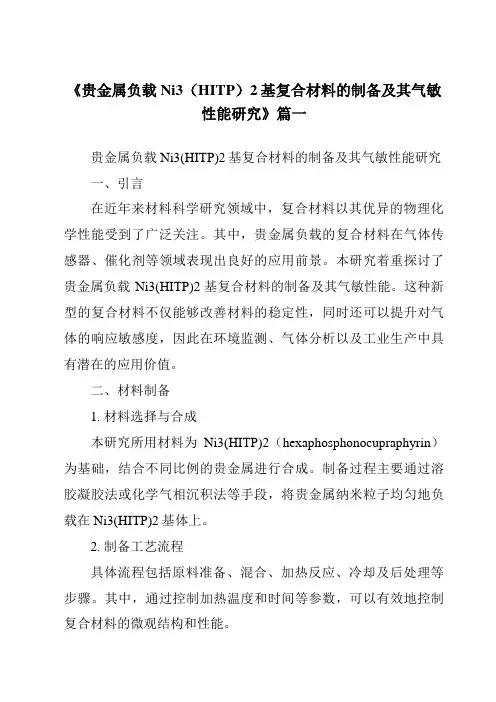 《贵金属负载 Ni3（HITP）2 基复合材料的制备及其气敏性能研究》篇一

贵金属负载 Ni3(HITP)2 基复合材料的制备及其气敏性能研究

一、引言

在近年来材料科学研究领域中，复合材料以其优异的物理化学性能受到了广泛关注。其中，贵金属负载的复合材料在气体传感器、催化剂等领域表现出良好的应用前景。本研究着重探讨了贵金属负载 Ni3(HITP)2 基复合材料的制备及其气敏性能。这种新型的复合材料不仅能够改善材料的稳定性，同时还可以提升对气体的响应敏感度，因此在环境监测、气体分析以及工业生产中具有潜在的应用价值。

二、材料制备

1. 材料选择与合成

本研究所用材料为 Ni3(HITP)2（hexaphosphonocupraphyrin）为基础，结合不同比例的贵金属进行合成。制备过程主要通过溶胶凝胶法或化学气相沉积法等手段，将贵金属纳米粒子均匀地负载在 Ni3(HITP)2 基体上。

2. 制备工艺流程

具体流程包括原料准备、混合、加热反应、冷却及后处理等步骤。其中，通过控制加热温度和时间等参数，可以有效地控制复合材料的微观结构和性能。